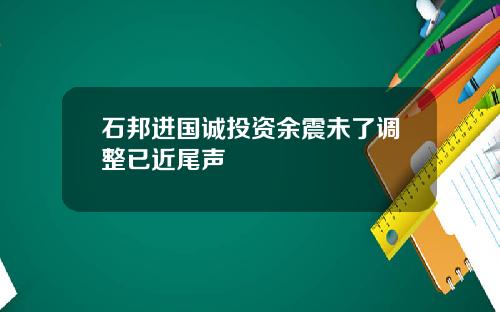 石邦进国诚投资余震未了调整已近尾声